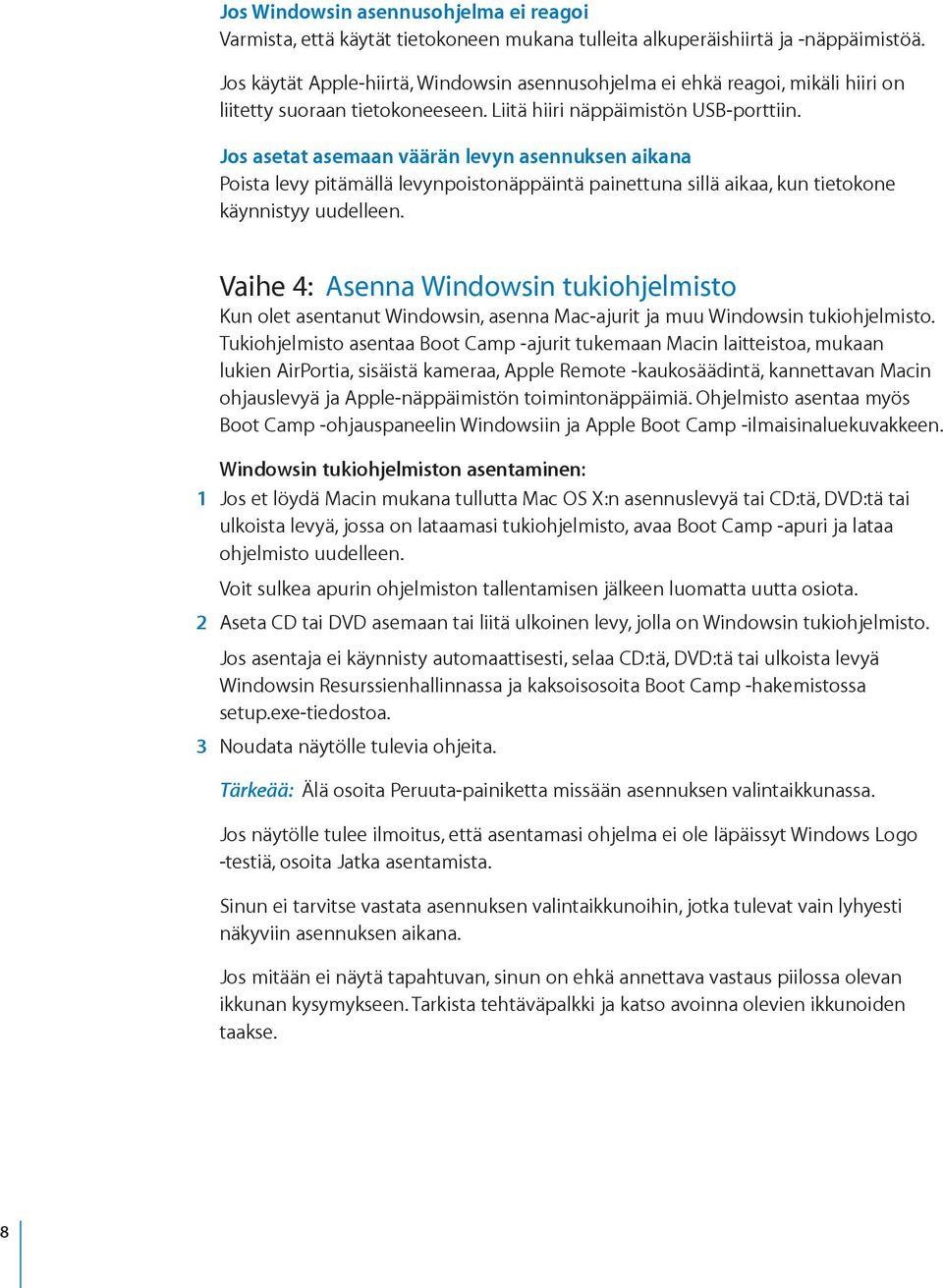 Jos Windowsin asennusohjelma ei reagoi
Varmista, että käytät tietokoneen mukana tulleita alkuperäishiirtä ja -näppäimistöä.

Jos käytät Apple-hiirtä, Windowsin asennusohjelma ei ehkä reagoi, mikäli hiiri on liitetty suoraan tietokoneeseen. Liitä hiiri näppäimistön USB-porttiin.

Jos asetat asemaan väärän levyn asennuksen aikana
Poista levy pitämällä levynpoistonäppäintä painettuna sillä aikaa, kun tietokone käynnistyy uudelleen.

Vaihe 4: Asenna Windowsin tukiohjelmisto
Kun olet asentanut Windowsin, asenna Mac-ajurit ja muu Windowsin tukiohjelmisto. Tukiohjelmisto asentaa Boot Camp -ajurit tukemaan Macin laitteistoa, mukaan lukien AirPortia, sisäistä kameraa, Apple Remote -kaukosäädintä, kannettavan Macin ohjauslevyä ja Apple-näppäimistön toimintonäppäimiä. Ohjelmisto asentaa myös Boot Camp -ohjauspaneelin Windowsiin ja Apple Boot Camp -ilmaisinaluekuvakkeen.

Windowsin tukiohjelmiston asentaminen:
1 Jos et löydä Macin mukana tullutta Mac OS X:n asennuslevyä tai CD:tä, DVD:tä tai ulkoista levyä, jossa on lataamasi tukiohjelmisto, avaa Boot Camp -apuri ja lataa ohjelmisto uudelleen.

Voit sulkea apurin ohjelmiston tallentamisen jälkeen luomatta uutta osiota.

2 Aseta CD tai DVD asemaan tai liitä ulkoinen levy, jolla on Windowsin tukiohjelmisto.

Jos asentaja ei käynnisty automaattisesti, selaa CD:tä, DVD:tä tai ulkoista levyä Windowsin Resurssienhallinnassa ja kaksoisosoita Boot Camp -hakemistossa setup.exe-tiedostoa.

3 Noudata näytölle tulevia ohjeita.

Tärkeää: Älä osoita Peruuta-painiketta missään asennuksen valintaikkunassa.

Jos näytölle tulee ilmoitus, että asentamasi ohjelma ei ole läpäissyt Windows Logo -testiä, osoita Jatka asentamista.

Sinun ei tarvitse vastata asennuksen valintaikkunoihin, jotka tulevat vain lyhyesti näkyviin asennuksen aikana.

Jos mitään ei näytä tapahtuvan, sinun on ehkä annettava vastaus piilossa olevan ikkunan kysymykseen. Tarkista tehtäväpalkki ja katso avoinna olevien ikkunoiden taakse.

8